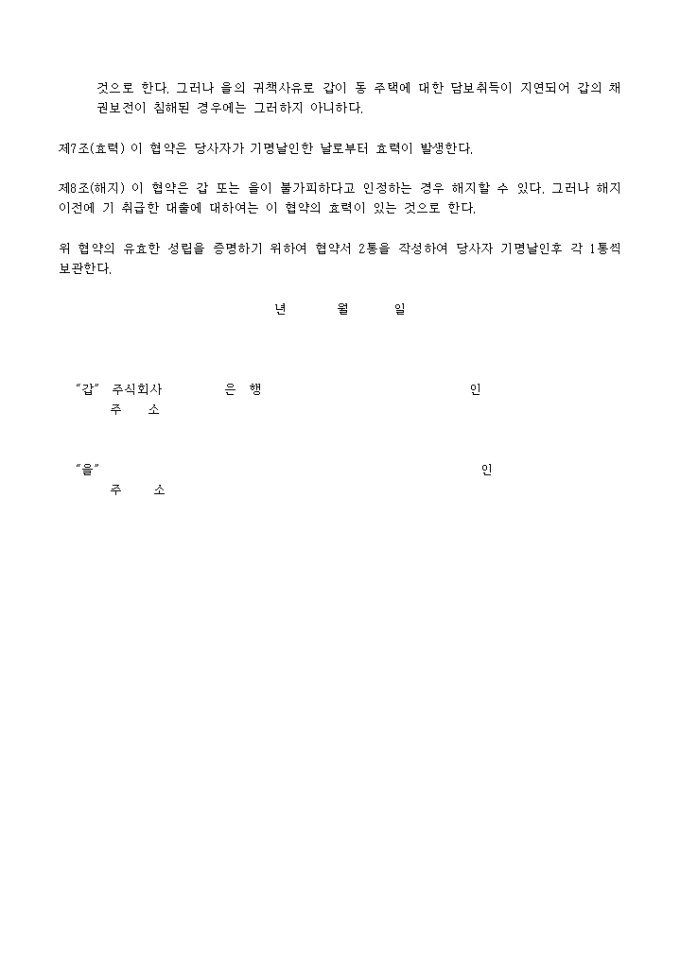 것으로 한다. 그러나 을의 귀책사유로 갑이 동 주택에 대한 담보취득이 지연되어 갑의 채권보전이 침해된 경우에는 그러하지 아니하다.

제7조(효력) 이 협약은 당사자가 기명날인한 날로부터 효력이 발생한다.

제8조(해지) 이 협약은 갑 또는 을이 불가피하다고 인정하는 경우 해지할 수 있다. 그러나 해지 이전에 기 취급한 대출에 대하여는 이 협약의 효력이 있는 것으로 한다.

위 협약의 유효한 성립을 증명하기 위하여 협약서 2통을 작성하여 당사자 기명날인후 각 1통씩 보관한다.

년 월 일

"갑" 주식회사 은 행 인
주 소

"을" 인
주 소